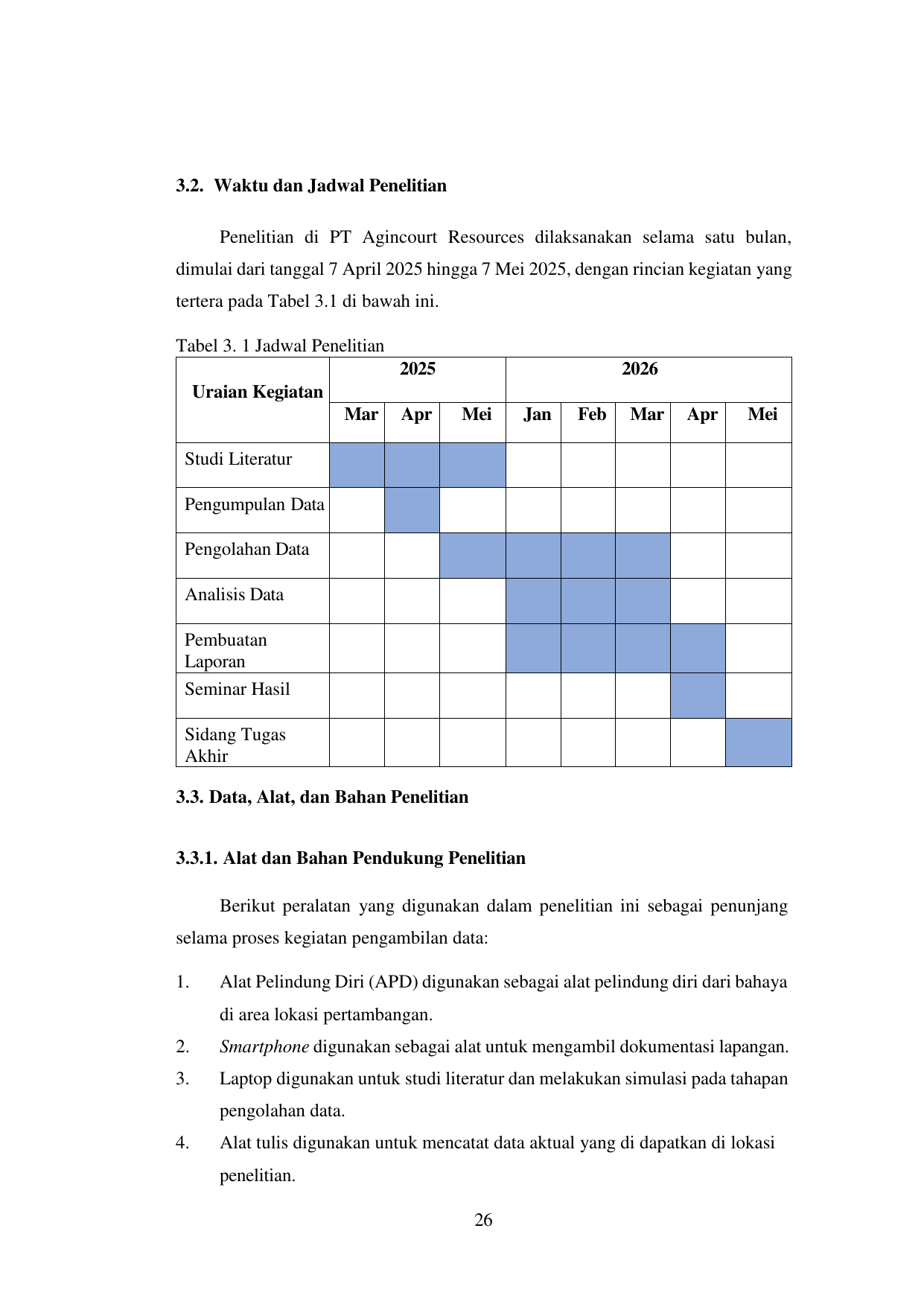 3.2. Waktu dan Jadwal Penelitian

Penelitian di PT Agincourt Resources dilaksanakan selama satu bulan, dimulai dari tanggal 7 April 2025 hingga 7 Mei 2025, dengan rincian kegiatan yang tertera pada Tabel 3.1 di bawah ini.

Tabel 3. 1 Jadwal Penelitian

| Uraian Kegiatan | 2025 | | | 2026 | | | | |
|---|---|---|---|---|---|---|---|---|
| | Mar | Apr | Mei | Jan | Feb | Mar | Apr | Mei |
| Studi Literatur | | | | | | | | |
| Pengumpulan Data | | | | | | | | |
| Pengolahan Data | | | | | | | | |
| Analisis Data | | | | | | | | |
| Pembuatan Laporan | | | | | | | | |
| Seminar Hasil | | | | | | | | |
| Sidang Tugas Akhir | | | | | | | | |

3.3. Data, Alat, dan Bahan Penelitian

3.3.1. Alat dan Bahan Pendukung Penelitian

Berikut peralatan yang digunakan dalam penelitian ini sebagai penunjang selama proses kegiatan pengambilan data:

1. Alat Pelindung Diri (APD) digunakan sebagai alat pelindung diri dari bahaya di area lokasi pertambangan.
2. Smartphone digunakan sebagai alat untuk mengambil dokumentasi lapangan.
3. Laptop digunakan untuk studi literatur dan melakukan simulasi pada tahapan pengolahan data.
4. Alat tulis digunakan untuk mencatat data aktual yang di dapatkan di lokasi penelitian.

26